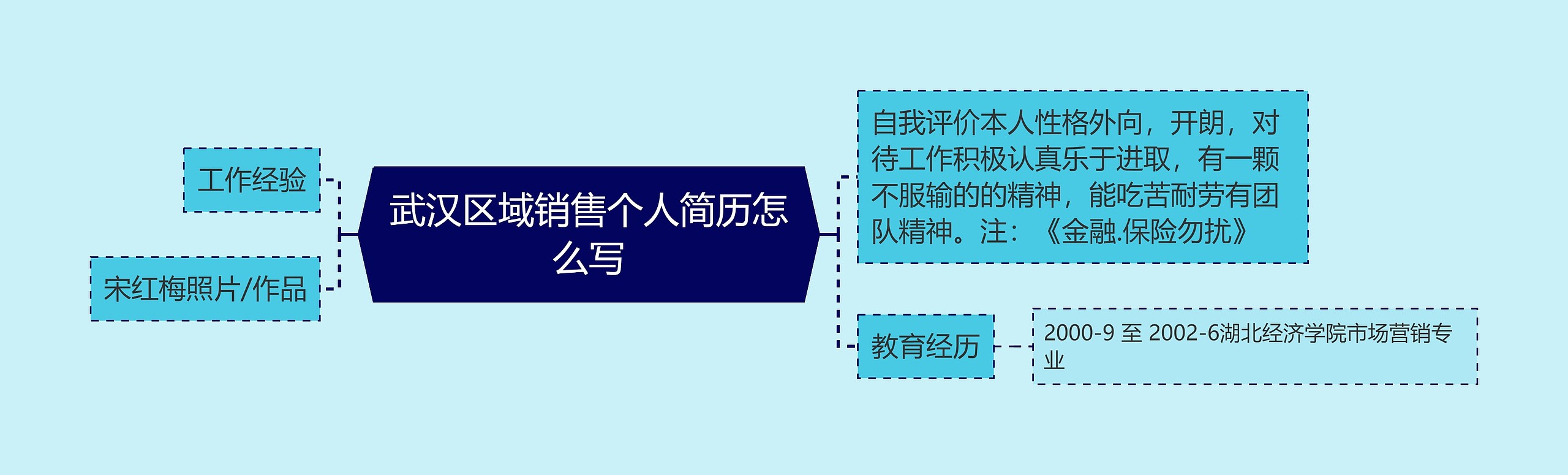 武汉区域销售个人简历怎么写

工作经验

宋红梅照片/作品

自我评价本人性格外向，开朗，对待工作积极认真乐于进取，有一颗不服输的的精神，能吃苦耐劳有团队精神。注：《金融.保险勿扰》

教育经历

2000-9 至 2002-6湖北经济学院市场营销专业